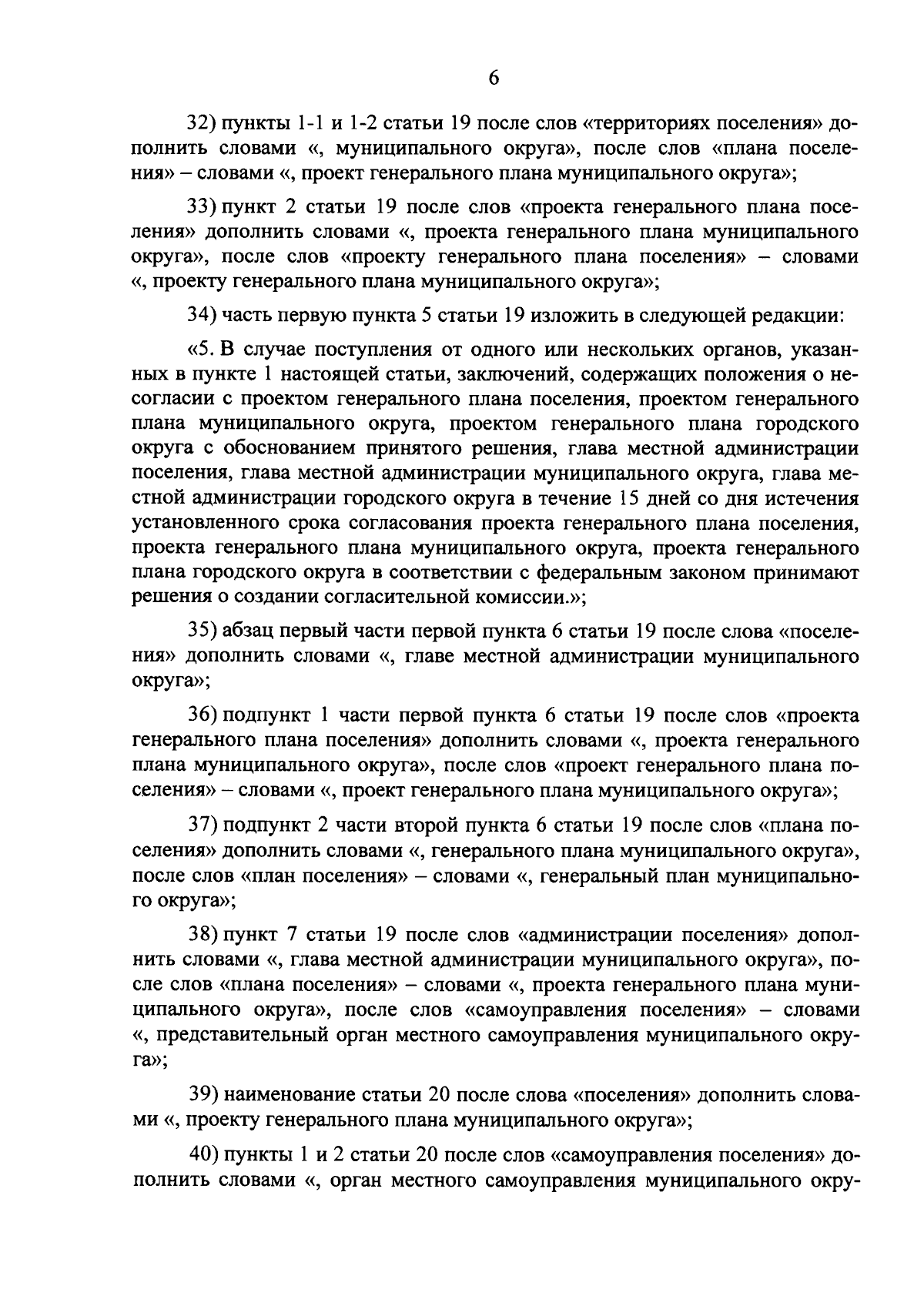 6

32) пункты 1-1 и 1-2 статьи 19 после слов «территориях поселения» дополнить словами «, муниципального округа», после слов «плана поселения» – словами «, проект генерального плана муниципального округа»;

33) пункт 2 статьи 19 после слов «проекта генерального плана поселения» дополнить словами «, проекта генерального плана муниципального округа», после слов «проекту генерального плана поселения» – словами «, проекту генерального плана муниципального округа»;

34) часть первую пункта 5 статьи 19 изложить в следующей редакции:

«5. В случае поступления от одного или нескольких органов, указанных в пункте 1 настоящей статьи, заключений, содержащих положения о несогласии с проектом генерального плана поселения, проектом генерального плана муниципального округа, проектом генерального плана городского округа с обоснованием принятого решения, глава местной администрации поселения, глава местной администрации муниципального округа, глава местной администрации городского округа в течение 15 дней со дня истечения установленного срока согласования проекта генерального плана поселения, проекта генерального плана муниципального округа, проекта генерального плана городского округа в соответствии с федеральным законом принимают решения о создании согласительной комиссии.»;

35) абзац первый части первой пункта 6 статьи 19 после слова «поселения» дополнить словами «, главе местной администрации муниципального округа»;

36) подпункт 1 части первой пункта 6 статьи 19 после слов «проекта генерального плана поселения» дополнить словами «, проекта генерального плана муниципального округа», после слов «проект генерального плана поселения» – словами «, проект генерального плана муниципального округа»;

37) подпункт 2 части второй пункта 6 статьи 19 после слов «плана поселения» дополнить словами «, генерального плана муниципального округа», после слов «план поселения» – словами «, генеральный план муниципального округа»;

38) пункт 7 статьи 19 после слов «администрации поселения» дополнить словами «, глава местной администрации муниципального округа», после слов «плана поселения» – словами «, проекта генерального плана муниципального округа», после слов «самоуправления поселения» – словами «, представительный орган местного самоуправления муниципального округа»;

39) наименование статьи 20 после слова «поселения» дополнить словами «, проекту генерального плана муниципального округа»;

40) пункты 1 и 2 статьи 20 после слов «самоуправления поселения» дополнить словами «, орган местного самоуправления муниципального окру-